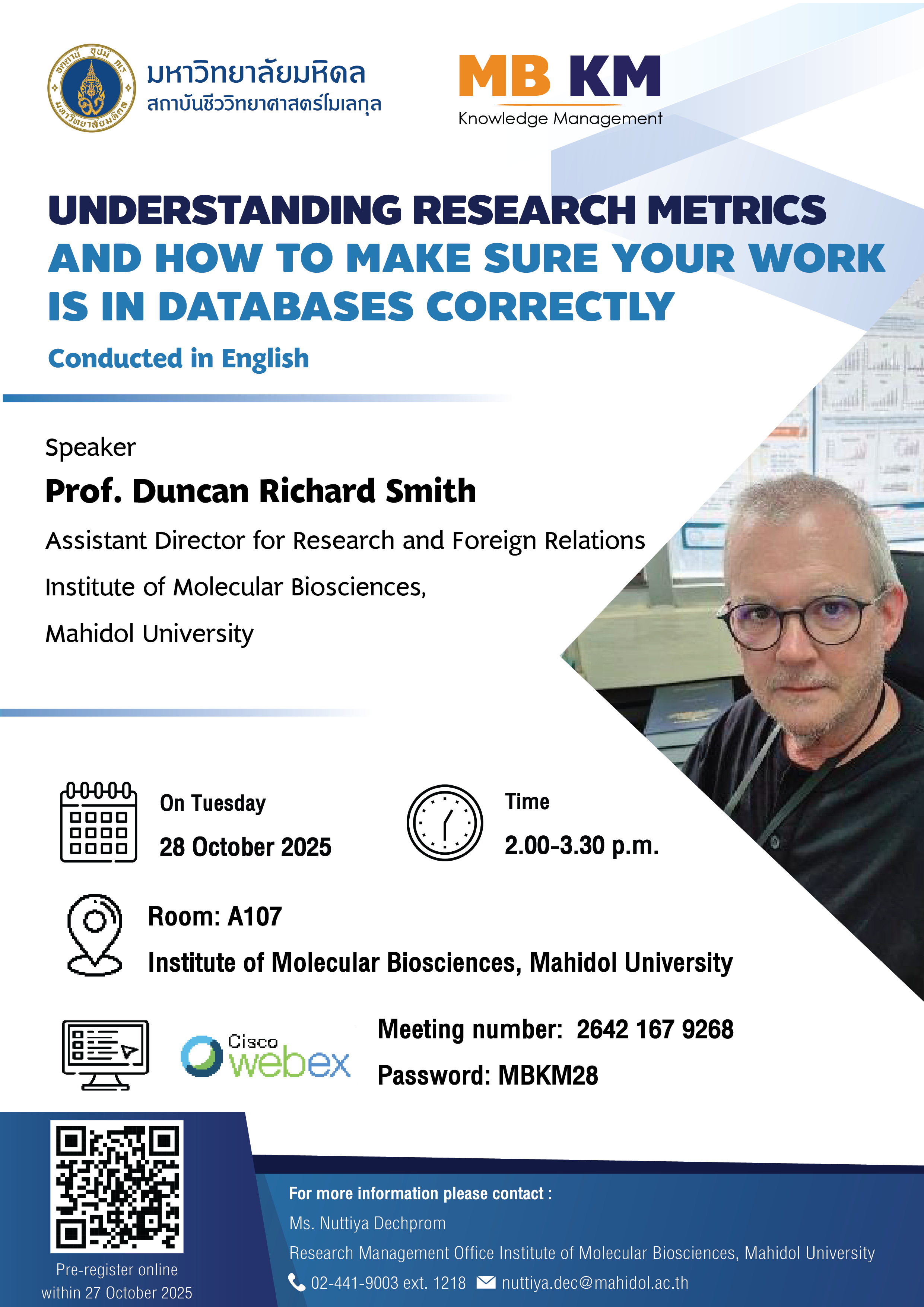 มหาวิทยาลัยมหิดล
สถาบันชีววิทยาศาสตร์โมเลกุล

MB KM
Knowledge Management

UNDERSTANDING RESEARCH METRICS
AND HOW TO MAKE SURE YOUR WORK IS IN DATABASES CORRECTLY

Conducted in English

Speaker
Prof. Duncan Richard Smith
Assistant Director for Research and Foreign Relations
Institute of Molecular Biosciences,
Mahidol University

On Tuesday
28 October 2025

Time
2.00-3.30 p.m.

Room: A107
Institute of Molecular Biosciences, Mahidol University

Cisco webex

Meeting number: 2642 167 9268
Password: MBKM28

Pre-register online within 27 October 2025

For more information please contact :
Ms. Nuttiya Dechprom
Research Management Office Institute of Molecular Biosciences, Mahidol University
02-441-9003 ext. 1218 nuttiya.dec@mahidol.ac.th